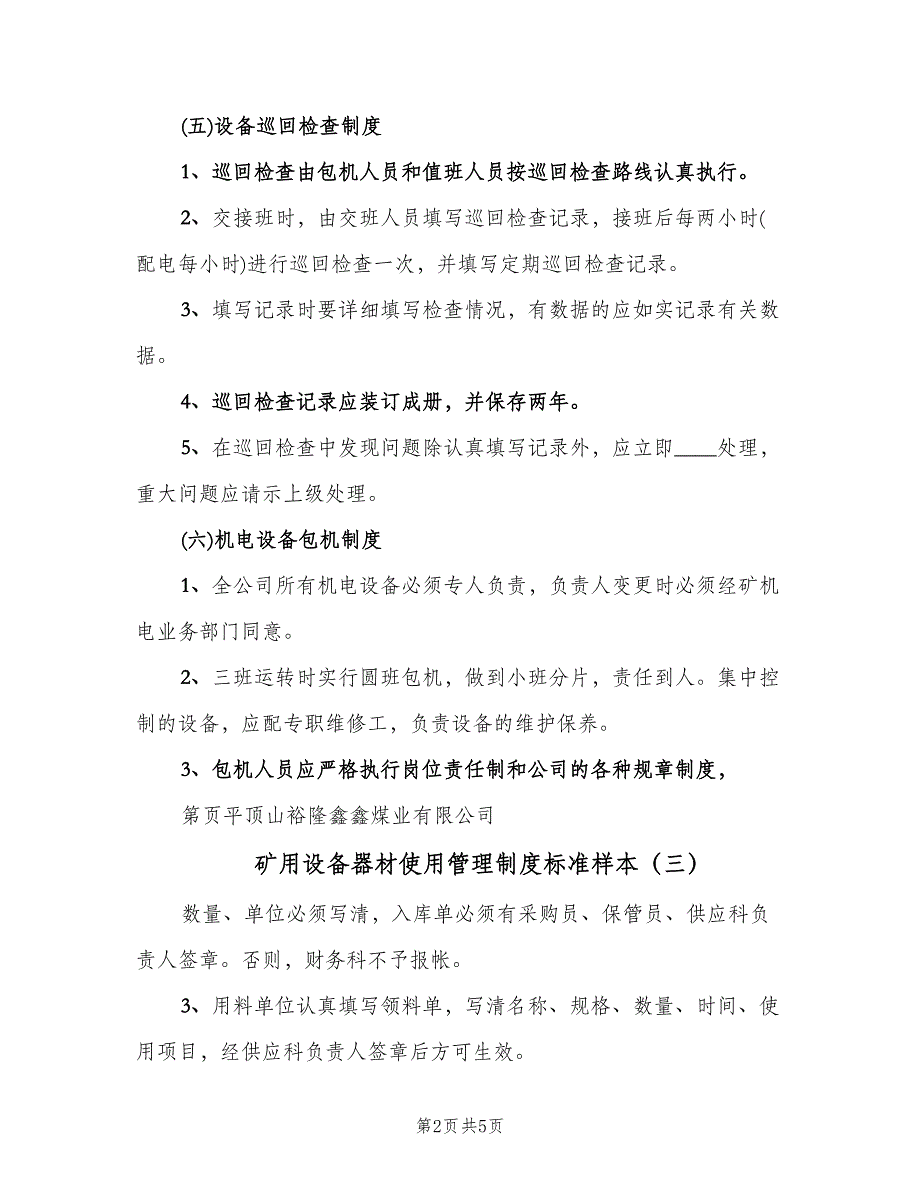 (五)设备巡回检查制度

1、巡回检查由包机人员和值班人员按巡回检查路线认真执行。

2、交接班时，由交班人员填写巡回检查记录，接班后每两小时(配电每小时)进行巡回检查一次，并填写定期巡回检查记录。

3、填写记录时要详细填写检查情况，有数据的应如实记录有关数据。

4、巡回检查记录应装订成册，并保存两年。

5、在巡回检查中发现问题除认真填写记录外，应立即____处理，重大问题应请示上级处理。

(六)机电设备包机制度

1、全公司所有机电设备必须专人负责，负责人变更时必须经矿机电业务部门同意。

2、三班运转时实行圆班包机，做到小班分片，责任到人。集中控制的设备，应配专职维修工，负责设备的维护保养。

3、包机人员应严格执行岗位责任制和公司的各种规章制度，

第页平顶山裕隆鑫鑫煤业有限公司

矿用设备器材使用管理制度标准样本（三）

数量、单位必须写清，入库单必须有采购员、保管员、供应科负责人签章。否则，财务科不予报帐。

3、用料单位认真填写领料单，写清名称、规格、数量、时间、使用项目，经供应科负责人签章后方可生效。

第2页 共5页